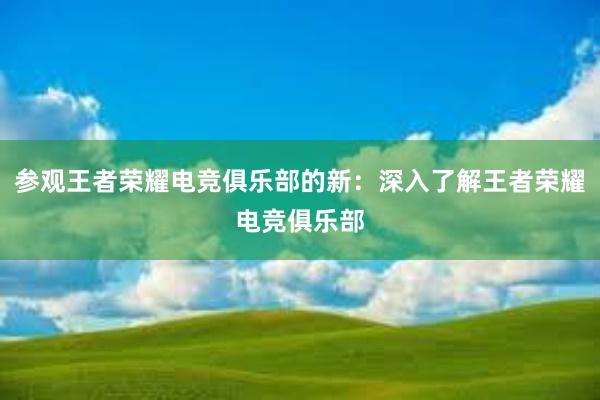 参观王者荣耀电竞俱乐部的新：深入了解王者荣耀电竞俱乐部